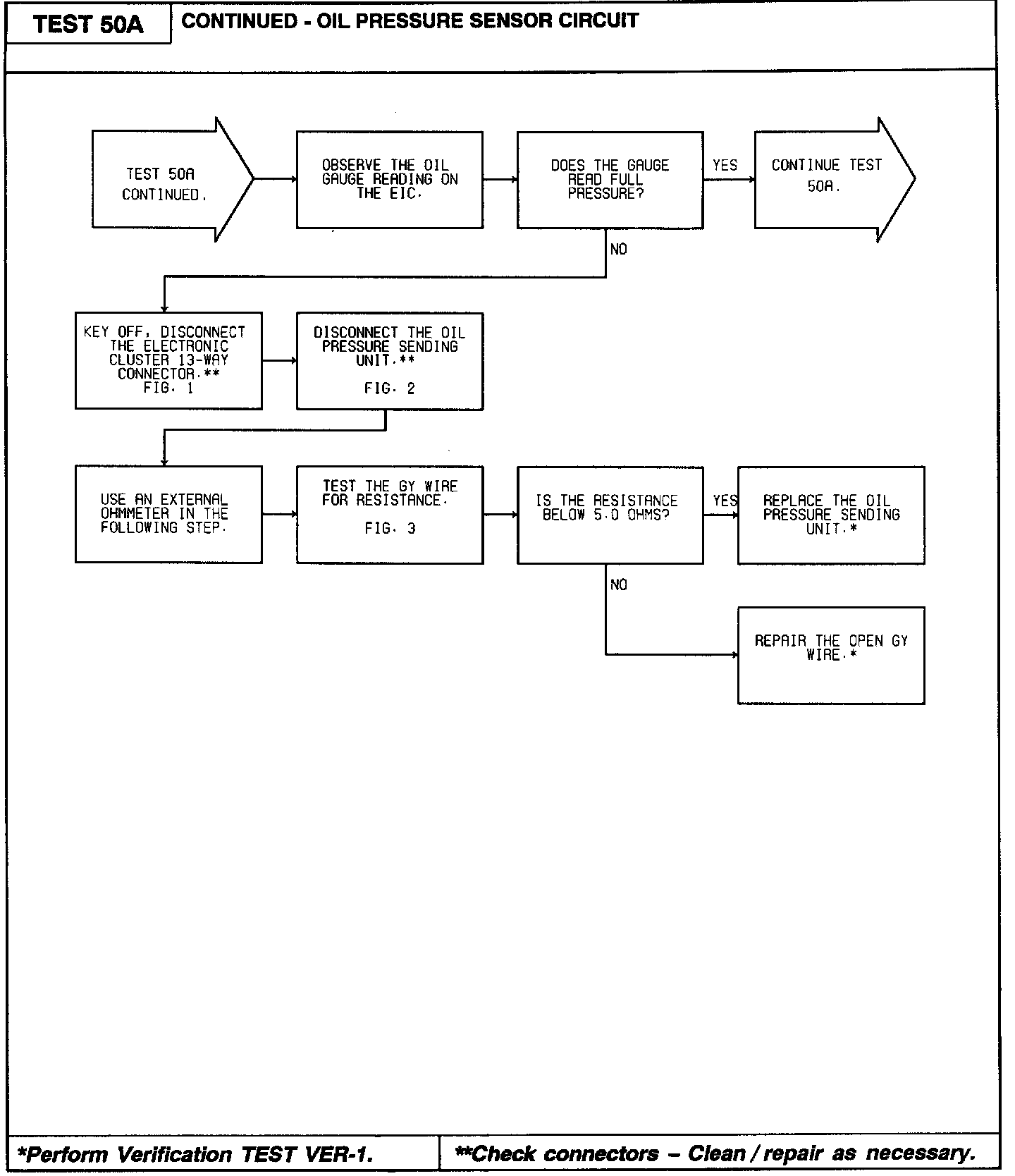 TEST 50A

CONTINUED - OIL PRESSURE SENSOR CIRCUIT

TEST 50A CONTINUED.

OBSERVE THE OIL GAUGE READING ON THE EIC.

DOES THE GAUGE READ FULL PRESSURE?

YES

CONTINUE TEST 50A.

NO

KEY OFF, DISCONNECT THE ELECTRONIC CLUSTER 13-WAY CONNECTOR.** FIG. 1

DISCONNECT THE OIL PRESSURE SENDING UNIT.**

FIG. 2

USE AN EXTERNAL OHMMETER IN THE FOLLOWING STEP.

TEST THE GY WIRE FOR RESISTANCE.

FIG. 3

IS THE RESISTANCE BELOW 5.0 OHMS?

YES

REPLACE THE OIL PRESSURE SENDING UNIT.*

NO

REPAIR THE OPEN GY WIRE.*

*Perform Verification TEST VER-1.

**Check connectors – Clean / repair as necessary.